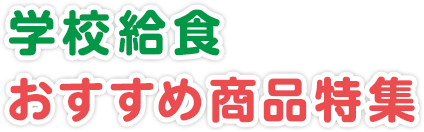 学校給食
おすすめ商品特集